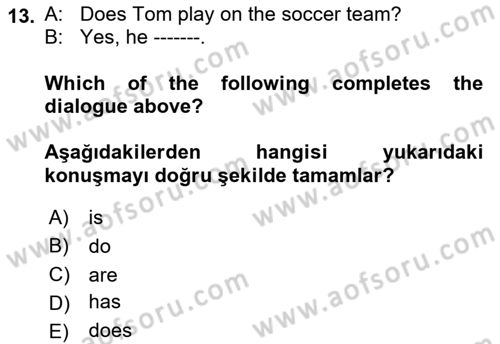 13. A: Does Tom play on the soccer team?
B: Yes, he -------.

Which of the following completes the dialogue above?

Aşağıdakilerden hangisi yukarıdaki konuşmayı doğru şekilde tamamlar?

A) is
B) do
C) are
D) has
E) does

www.aofsoru.com